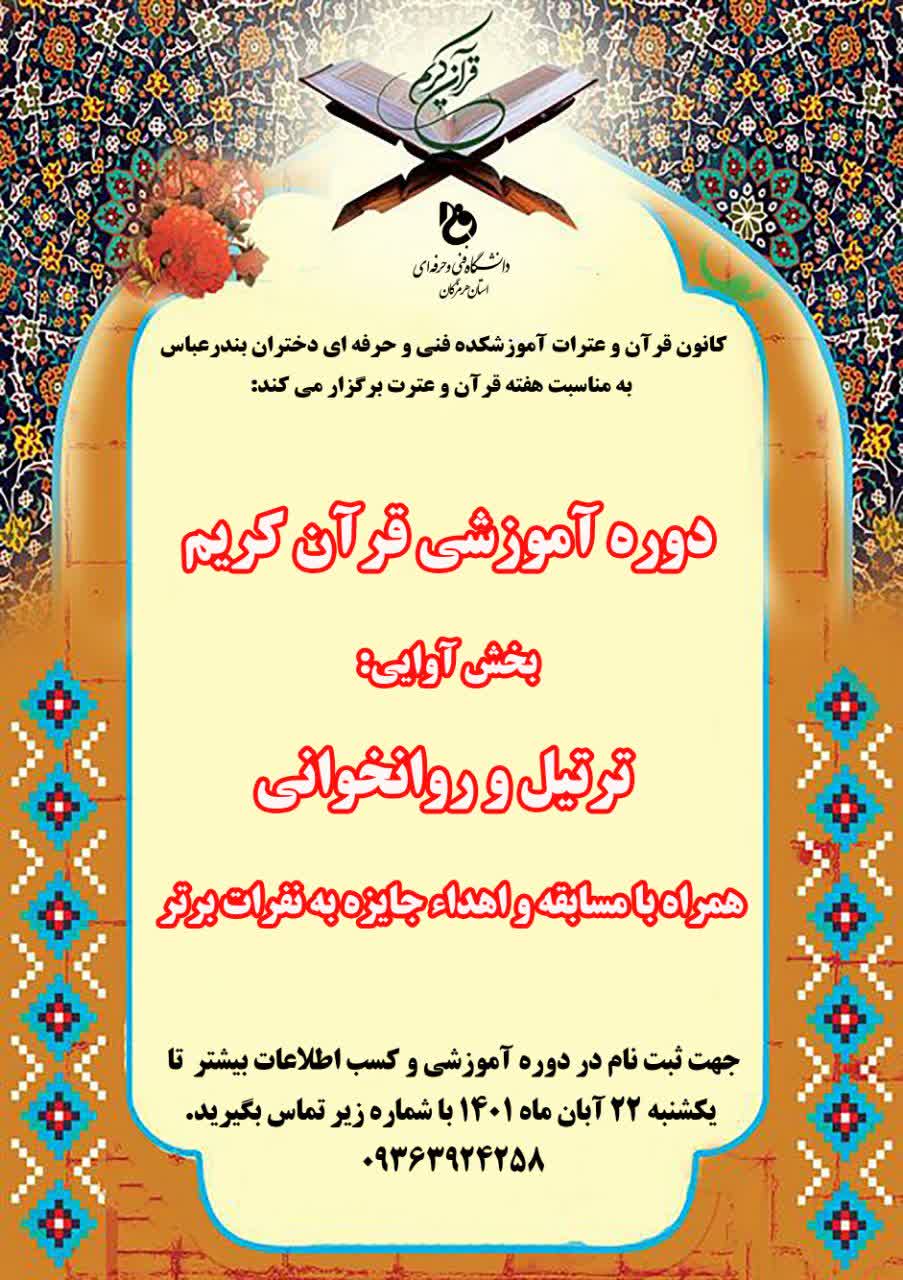 قرآن کریم

دانشگاه فنی و حرفه ای
استان هرمزگان

کانون قرآن و عترات آموزشکده فنی و حرفه ای دختران بندرعباس
به مناسبت هفته قرآن و عترت برگزار می کند:

دوره آموزشی قرآن کریم

بخش آوایی:

ترتیل و روانخوانی

همراه با مسابقه و اهداء جایزه به نفرات برتر

جهت ثبت نام در دوره آموزشی و کسب اطلاعات بیشتر تا یکشنبه ۲۲ آبان ماه ۱۴۰۱ با شماره زیر تماس بگیرید.
۰۹۳۶۳۹۲۴۲۵۸